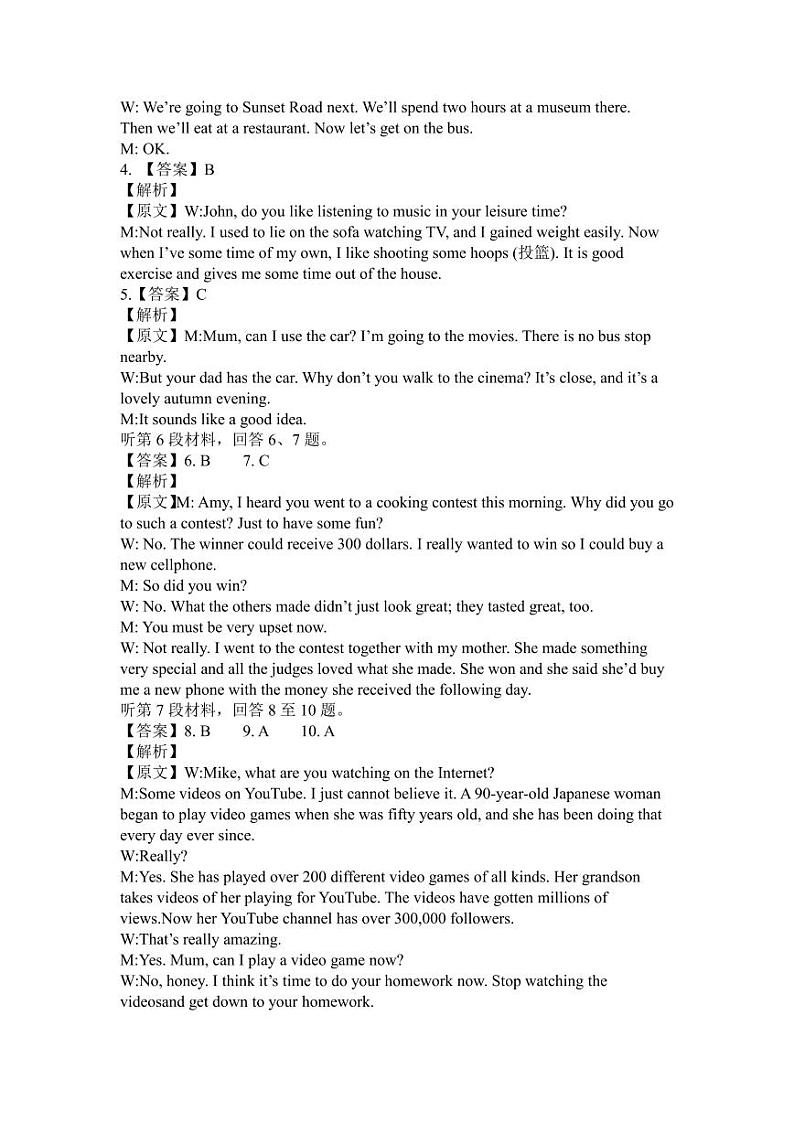 W: We're going to Sunset Road next. We'll spend two hours at a museum there. Then we'll eat at a restaurant. Now let's get on the bus.
M: OK.
4. 【答案】B
【解析】
【原文】W:John, do you like listening to music in your leisure time?
M:Not really. I used to lie on the sofa watching TV, and I gained weight easily. Now when I've some time of my own, I like shooting some hoops (投篮). It is good exercise and gives me some time out of the house.
5.【答案】C
【解析】
【原文】M:Mum, can I use the car? I'm going to the movies. There is no bus stop nearby.
W:But your dad has the car. Why don't you walk to the cinema? It's close, and it's a lovely autumn evening.
M:It sounds like a good idea.
听第 6 段材料，回答 6、7 题。
【答案】6. B 7. C
【解析】
【原文】M: Amy, I heard you went to a cooking contest this morning. Why did you go to such a contest? Just to have some fun?
W: No. The winner could receive 300 dollars. I really wanted to win so I could buy a new cellphone.
M: So did you win?
W: No. What the others made didn't just look great; they tasted great, too.
M: You must be very upset now.
W: Not really. I went to the contest together with my mother. She made something very special and all the judges loved what she made. She won and she said she'd buy me a new phone with the money she received the following day.
听第 7 段材料，回答 8 至 10 题。
【答案】8. B 9. A 10. A
【解析】
【原文】W:Mike, what are you watching on the Internet?
M:Some videos on YouTube. I just cannot believe it. A 90-year-old Japanese woman began to play video games when she was fifty years old, and she has been doing that every day ever since.
W:Really?
M:Yes. She has played over 200 different video games of all kinds. Her grandson takes videos of her playing for YouTube. The videos have gotten millions of views.Now her YouTube channel has over 300,000 followers.
W:That's really amazing.
M:Yes. Mum, can I play a video game now?
W:No, honey. I think it's time to do your homework now. Stop watching the videosand get down to your homework.